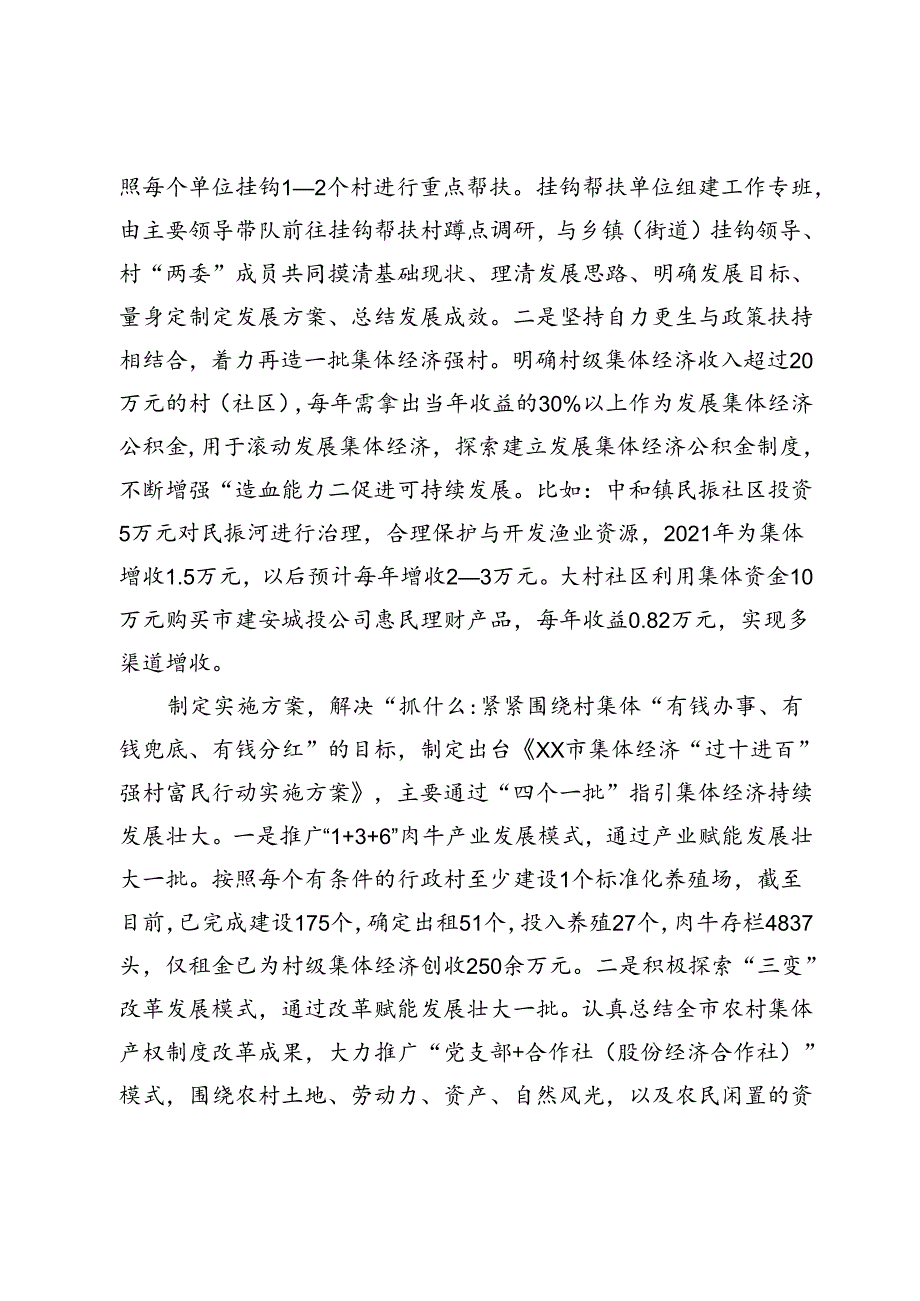 照每个单位挂钩1—2个村进行重点帮扶。挂钩帮扶单位组建工作专班，由主要领导带队前往挂钩帮扶村蹲点调研，与乡镇（街道）挂钩领导、村“两委”成员共同摸清基础现状、理清发展思路、明确发展目标、量身定制定发展方案、总结发展成效。二是坚持自力更生与政策扶持相结合，着力再造一批集体经济强村。明确村级集体经济收入超过20万元的村（社区），每年需拿出当年收益的30%以上作为发展集体经济公积金，用于滚动发展集体经济，探索建立发展集体经济公积金制度，不断增强“造血能力二促进可持续发展。比如：中和镇民振社区投资5万元对民振河进行治理，合理保护与开发渔业资源，2021年为集体增收1.5万元，以后预计每年增收2—3万元。大村社区利用集体资金10万元购买市建安城投公司惠民理财产品，每年收益0.82万元，实现多渠道增收。

制定实施方案，解决“抓什么:紧紧围绕村集体“有钱办事、有钱兜底、有钱分红”的目标，制定出台《XX市集体经济“过十进百”强村富民行动实施方案》，主要通过“四个一批”指引集体经济持续发展壮大。一是推广“1+3+6”肉牛产业发展模式，通过产业赋能发展壮大一批。按照每个有条件的行政村至少建设1个标准化养殖场，截至目前，已完成建设175个，确定出租51个，投入养殖27个，肉牛存栏4837头，仅租金已为村级集体经济创收250余万元。二是积极探索“三变”改革发展模式，通过改革赋能发展壮大一批。认真总结全市农村集体产权制度改革成果，大力推广“党支部+合作社（股份经济合作社）”模式，围绕农村土地、劳动力、资产、自然风光，以及农民闲置的资